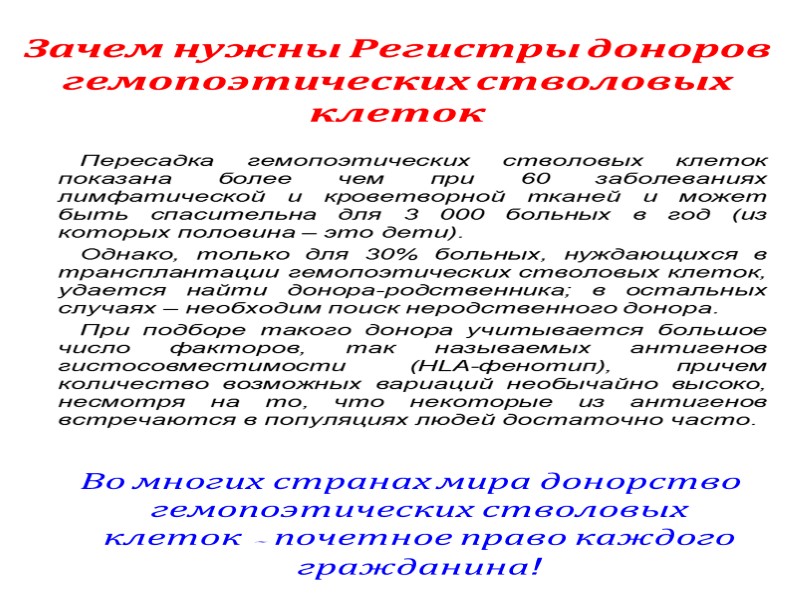 Зачем нужны Регистры доноров гемопоэтических стволовых клеток

Пересадка гемопоэтических стволовых клеток показана более чем при 60 заболеваниях лимфатической и кроветворной тканей и может быть спасительна для 3 000 больных в год (из которых половина – это дети).

Однако, только для 30% больных, нуждающихся в трансплантации гемопоэтических стволовых клеток, удается найти донора-родственника; в остальных случаях – необходим поиск неродственного донора.

При подборе такого донора учитывается большое число факторов, так называемых антигенов гистосовместимости (HLA-фенотип), причем количество возможных вариаций необычайно высоко, несмотря на то, что некоторые из антигенов встречаются в популяциях людей достаточно часто.

Во многих странах мира донорство гемопоэтических стволовых клеток - почетное право каждого гражданина!